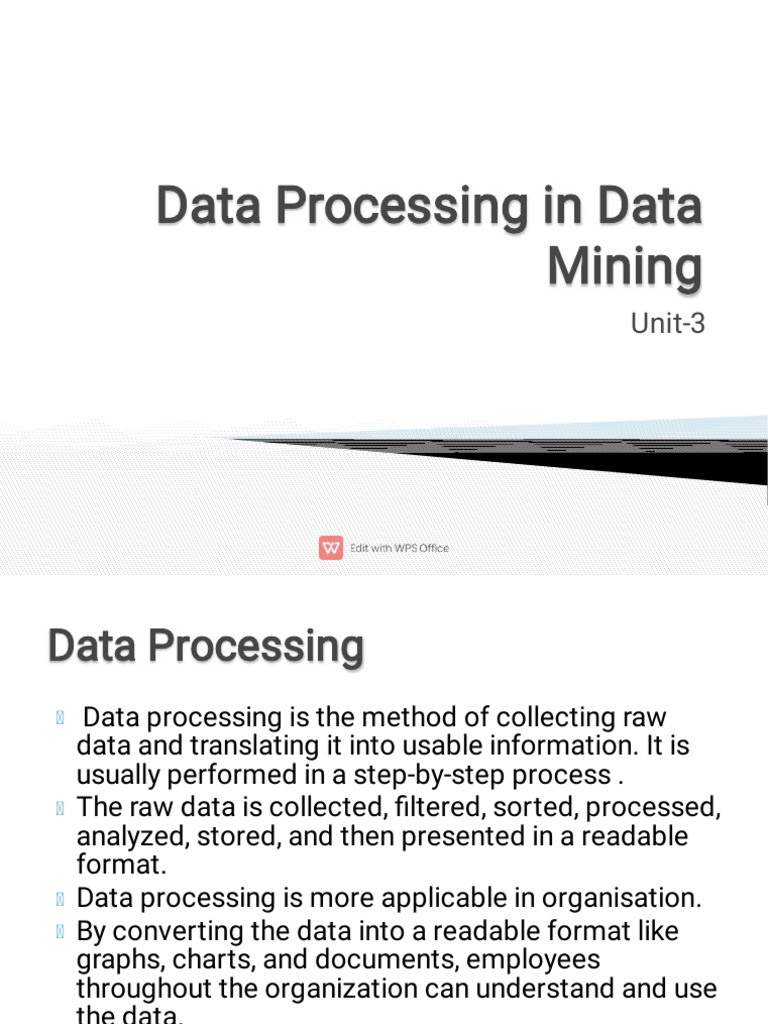 Data Processing in Data Mining

Unit-3

Edit with WPS Office

Data Processing

 Data processing is the method of collecting raw data and translating it into usable information. It is usually performed in a step-by-step process .
 The raw data is collected, filtered, sorted, processed, analyzed, stored, and then presented in a readable format.
 Data processing is more applicable in organisation.
 By converting the data into a readable format like graphs, charts, and documents, employees throughout the organization can understand and use the data.